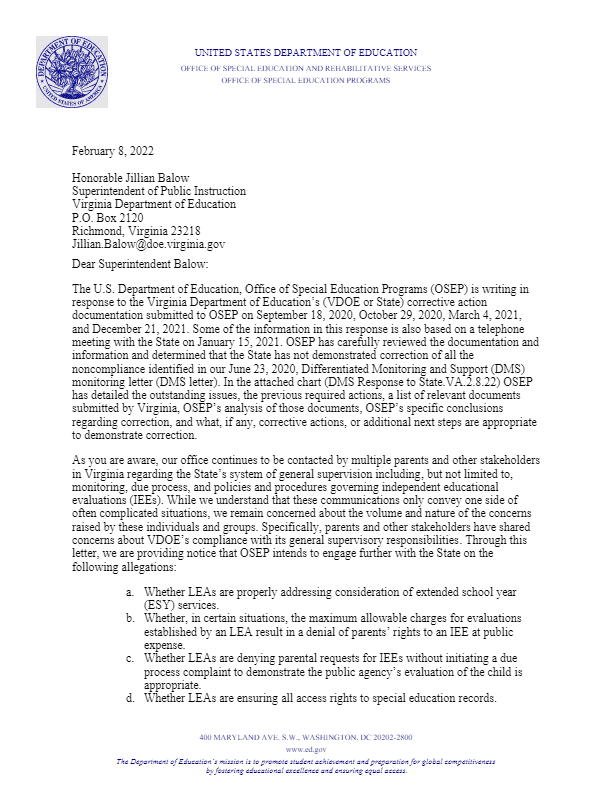 DEPARTMENT OF EDUCATION
UNITED STATES OF AMERICA

UNITED STATES DEPARTMENT OF EDUCATION
OFFICE OF SPECIAL EDUCATION AND REHABILITATIVE SERVICES
OFFICE OF SPECIAL EDUCATION PROGRAMS

February 8, 2022

Honorable Jillian Balow
Superintendent of Public Instruction
Virginia Department of Education
P.O. Box 2120
Richmond, Virginia 23218
Jillian.Balow@doe.virginia.gov

Dear Superintendent Balow:

The U.S. Department of Education, Office of Special Education Programs (OSEP) is writing in response to the Virginia Department of Education's (VDOE or State) corrective action documentation submitted to OSEP on September 18, 2020, October 29, 2020, March 4, 2021, and December 21, 2021. Some of the information in this response is also based on a telephone meeting with the State on January 15, 2021. OSEP has carefully reviewed the documentation and information and determined that the State has not demonstrated correction of all the noncompliance identified in our June 23, 2020, Differentiated Monitoring and Support (DMS) monitoring letter (DMS letter). In the attached chart (DMS Response to State.VA.2.8.22) OSEP has detailed the outstanding issues, the previous required actions, a list of relevant documents submitted by Virginia, OSEP's analysis of those documents, OSEP's specific conclusions regarding correction, and what, if any, corrective actions, or additional next steps are appropriate to demonstrate correction.

As you are aware, our office continues to be contacted by multiple parents and other stakeholders in Virginia regarding the State's system of general supervision including, but not limited to, monitoring, due process, and policies and procedures governing independent educational evaluations (IEEs). While we understand that these communications only convey one side of often complicated situations, we remain concerned about the volume and nature of the concerns raised by these individuals and groups. Specifically, parents and other stakeholders have shared concerns about VDOE's compliance with its general supervisory responsibilities. Through this letter, we are providing notice that OSEP intends to engage further with the State on the following allegations:

a. Whether LEAs are properly addressing consideration of extended school year (ESY) services.
b. Whether, in certain situations, the maximum allowable charges for evaluations established by an LEA result in a denial of parents' rights to an IEE at public expense.
c. Whether LEAs are denying parental requests for IEEs without initiating a due process complaint to demonstrate the public agency's evaluation of the child is appropriate.
d. Whether LEAs are ensuring all access rights to special education records.

400 MARYLAND AVE. S.W., WASHINGTON, DC 20202-2800
www.ed.gov
The Department of Education's mission is to promote student achievement and preparation for global competitiveness by fostering educational excellence and ensuring equal access.